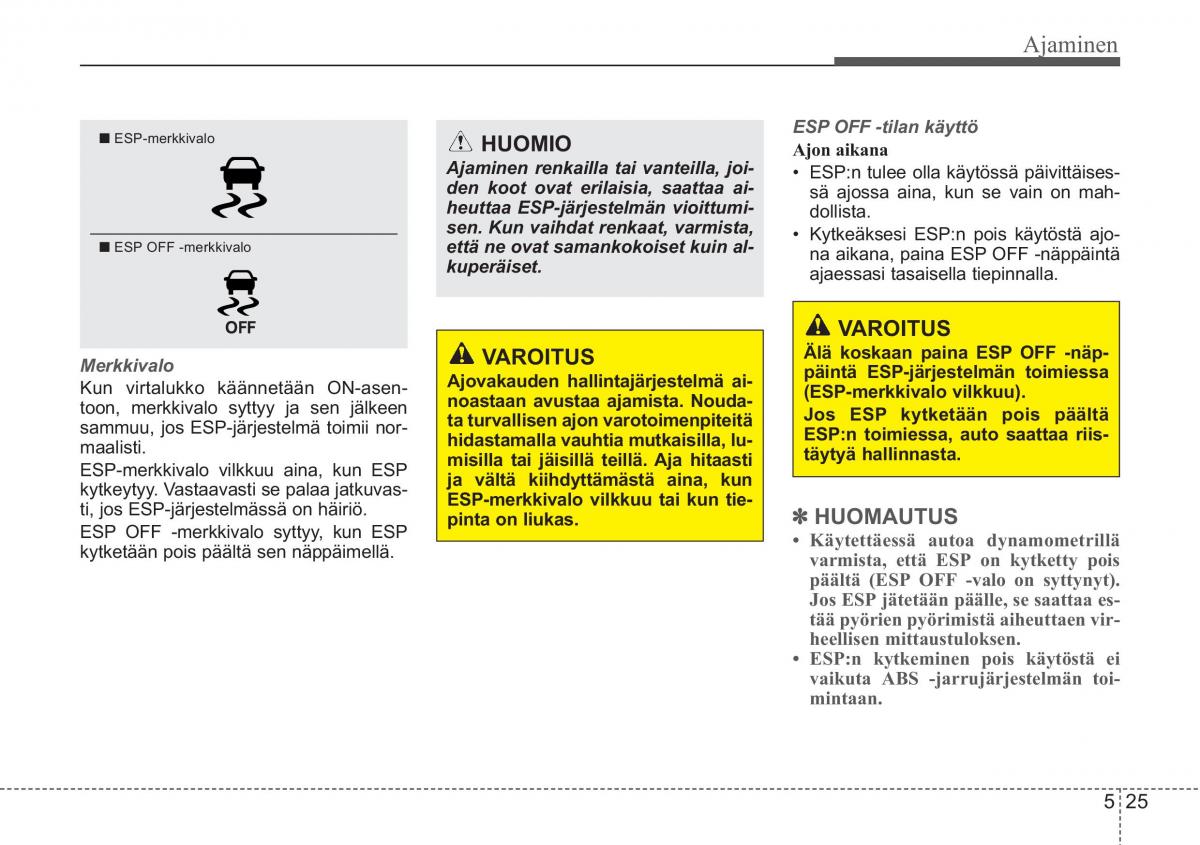 Ajaminen

■ ESP-merkkivalo

■ ESP OFF -merkkivalo

OFF

Merkkivalo

Kun virtalukko käännetään ON-asentoon, merkkivalo syttyy ja sen jälkeen sammuu, jos ESP-järjestelmä toimii normaalisti.

ESP-merkkivalo vilkkuu aina, kun ESP kytkeytyy. Vastaavasti se palaa jatkuvasti, jos ESP-järjestelmässä on häiriö.

ESP OFF -merkkivalo syttyy, kun ESP kytketään pois päältä sen näppäimellä.

HUOMIO

Ajaminen renkailla tai vanteilla, joiden koot ovat erilaisia, saattaa aiheuttaa ESP-järjestelmän vioittumisen. Kun vaihdat renkaat, varmista, että ne ovat samankokoiset kuin alkuperäiset.

VAROITUS

Ajovakauden hallintajärjestelmä ainoastaan avustaa ajamista. Noudata turvallisen ajon varotoimenpiteitä hidastamalla vauhtia mutkaisilla, lumisilla tai jäisillä teillä. Aja hitaasti ja vältä kiihdyttämästä aina, kun ESP-merkkivalo vilkkuu tai kun tiepinta on liukas.

ESP OFF -tilan käyttö

Ajon aikana

• ESP:n tulee olla käytössä päivittäisessä ajossa aina, kun se vain on mahdollista.
• Kytkeäksesi ESP:n pois käytöstä ajona aikana, paina ESP OFF -näppäintä ajaessasi tasaisella tiepinnalla.

VAROITUS

Älä koskaan paina ESP OFF -näppäintä ESP-järjestelmän toimiessa (ESP-merkkivalo vilkkuu).

Jos ESP kytketään pois päältä ESP:n toimiessa, auto saattaa riistäytyä hallinnasta.

✽ HUOMAUTUS

• Käytettäessä autoa dynamometrillä varmista, että ESP on kytketty pois päältä (ESP OFF -valo on syttynyt). Jos ESP jätetään päälle, se saattaa estää pyörien pyörimistä aiheuttaen virheellisen mittaustuloksen.
• ESP:n kytkeminen pois käytöstä ei vaikuta ABS -jarrujärjestelmän toimintaan.

5 25